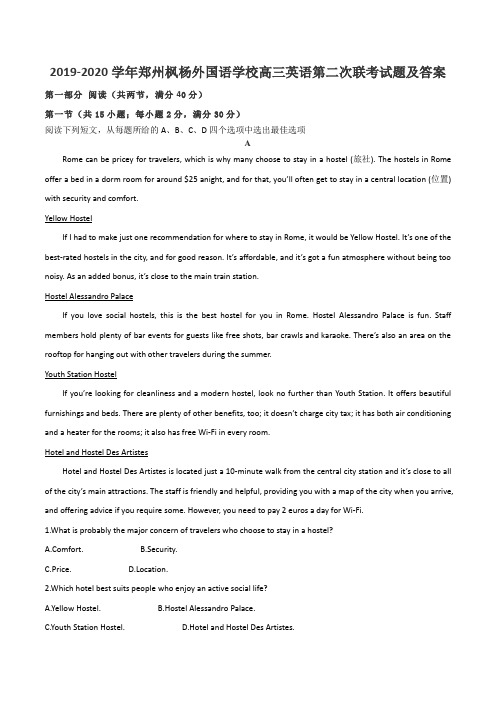 2019-2020 学年郑州枫杨外国语学校高三英语第二次联考试题及答案

第一部分 阅读（共两节，满分 40 分）

第一节（共 15 小题；每小题 2 分，满分 30 分）

阅读下列短文，从每题所给的 A、B、C、D 四个选项中选出最佳选项

A

Rome can be pricey for travelers, which is why many choose to stay in a hostel (旅社). The hostels in Rome offer a bed in a dorm room for around $25 anight, and for that, you'll often get to stay in a central location (位置) with security and comfort.

Yellow Hostel

If I had to make just one recommendation for where to stay in Rome, it would be Yellow Hostel. It's one of the best-rated hostels in the city, and for good reason. It's affordable, and it's got a fun atmosphere without being too noisy. As an added bonus, it's close to the main train station.

Hostel Alessandro Palace

If you love social hostels, this is the best hostel for you in Rome. Hostel Alessandro Palace is fun. Staff members hold plenty of bar events for guests like free shots, bar crawls and karaoke. There's also an area on the rooftop for hanging out with other travelers during the summer.

Youth Station Hostel

If you're looking for cleanliness and a modern hostel, look no further than Youth Station. It offers beautiful furnishings and beds. There are plenty of other benefits, too; it doesn't charge city tax; it has both air conditioning and a heater for the rooms; it also has free Wi-Fi in every room.

Hotel and Hostel Des Artistes

Hotel and Hostel Des Artistes is located just a 10-minute walk from the central city station and it's close to all of the city's main attractions. The staff is friendly and helpful, providing you with a map of the city when you arrive, and offering advice if you require some. However, you need to pay 2 euros a day for Wi-Fi.

1.What is probably the major concern of travelers who choose to stay in a hostel?

A.Comfort. B.Security.

C.Price. D.Location.

2.Which hotel best suits people who enjoy an active social life?

A.Yellow Hostel. B.Hostel Alessandro Palace.

C.Youth Station Hostel. D.Hotel and Hostel Des Artistes.